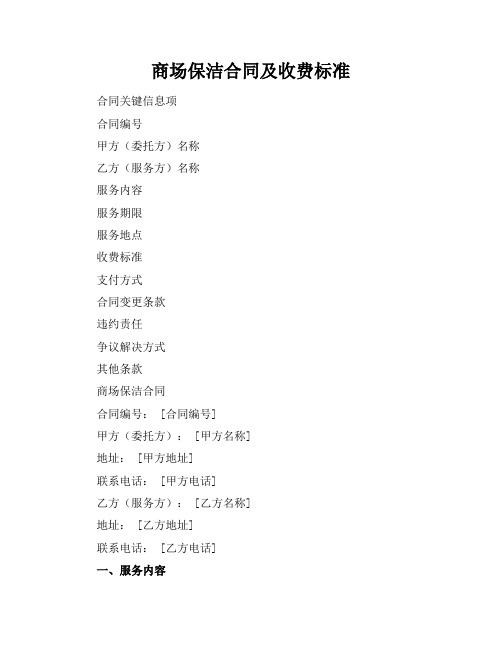 商场保洁合同及收费标准

合同关键信息项

合同编号

甲方（委托方）名称

乙方（服务方）名称

服务内容

服务期限

服务地点

收费标准

支付方式

合同变更条款

违约责任

争议解决方式

其他条款

商场保洁合同

合同编号：［合同编号］

甲方（委托方）：［甲方名称］

地址：［甲方地址］

联系电话：［甲方电话］

乙方（服务方）：［乙方名称］

地址：［乙方地址］

联系电话：［乙方电话］

一、服务内容